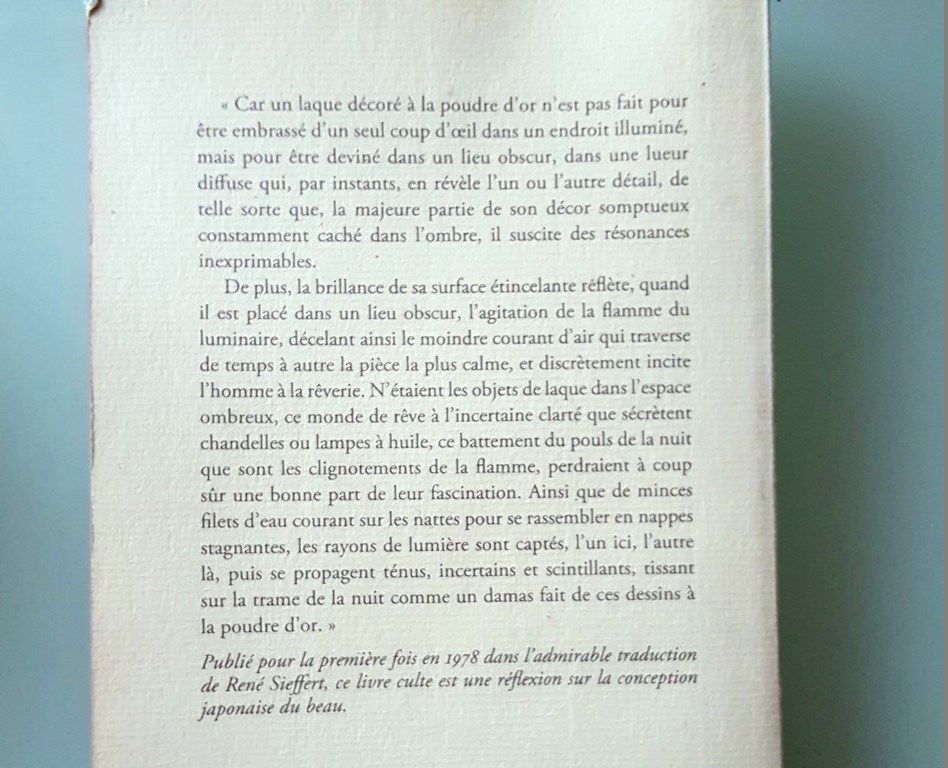 « Car un laque décoré à la poudre d'or n'est pas fait pour être embrassé d'un seul coup d'œil dans un endroit illuminé, mais pour être deviné dans un lieu obscur, dans une lueur diffuse qui, par instants, en révèle l'un ou l'autre détail, de telle sorte que, la majeure partie de son décor somptueux constamment caché dans l'ombre, il suscite des résonances inexprimables.

De plus, la brillance de sa surface étincelante reflète, quand il est placé dans un lieu obscur, l'agitation de la flamme du luminaire, décelant ainsi le moindre courant d'air qui traverse de temps à autre la pièce la plus calme, et discrètement incite l'homme à la rêverie. N'étaient les objets de laque dans l'espace ombreux, ce monde de rêve à l'incertaine clarté que sécrètent chandelles ou lampes à huile, ce battement du pouls de la nuit que sont les clignotements de la flamme, perdraient à coup sûr une bonne part de leur fascination. Ainsi que de minces filets d'eau courant sur les nattes pour se rassembler en nappes stagnantes, les rayons de lumière sont captés, l'un ici, l'autre là, puis se propagent ténus, incertains et scintillants, tissant sur la trame de la nuit comme un damas fait de ces dessins à la poudre d'or. »

Publié pour la première fois en 1978 dans l'admirable traduction de René Sieffert, ce livre culte est une réflexion sur la conception japonaise du beau.